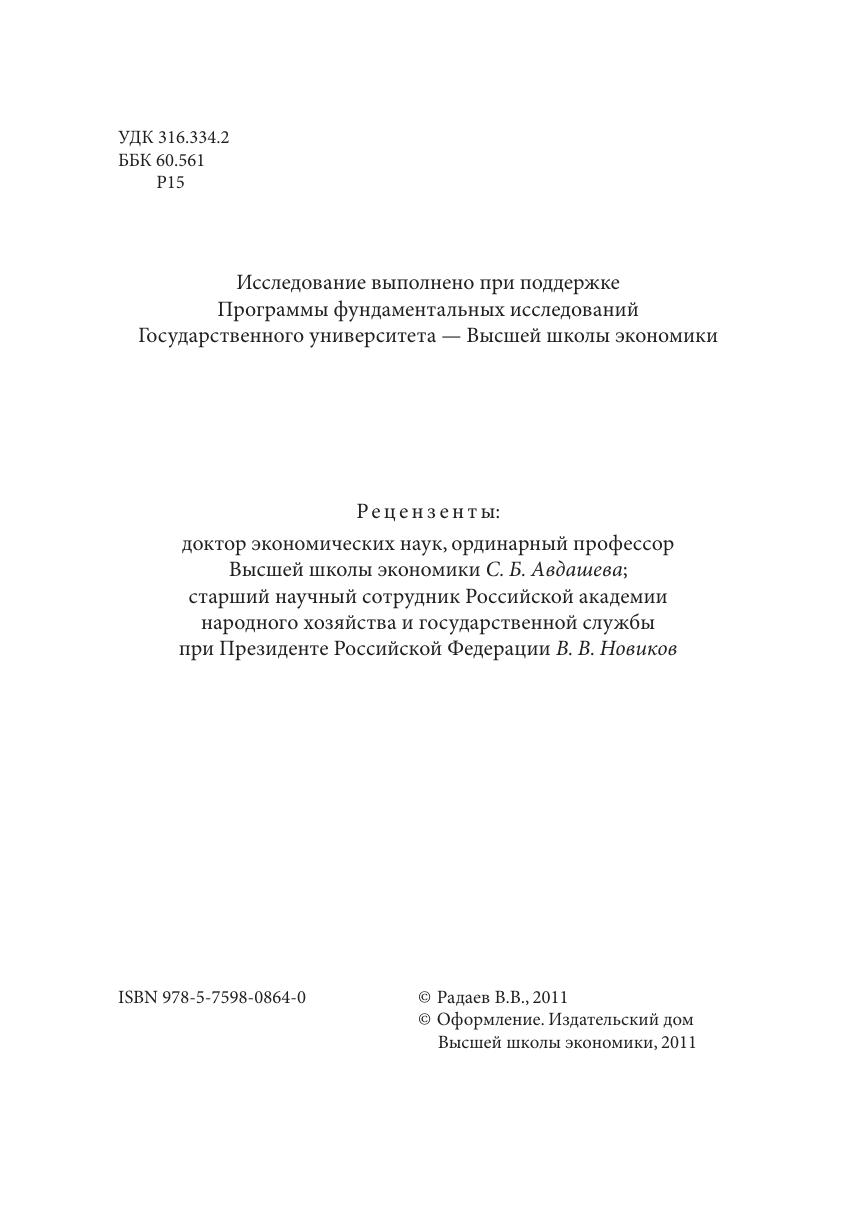 УДК 316.334.2
ББК 60.561
Р15

Исследование выполнено при поддержке
Программы фундаментальных исследований
Государственного университета — Высшей школы экономики

Рецензенты:
доктор экономических наук, ординарный профессор
Высшей школы экономики С. Б. Авдашева;
старший научный сотрудник Российской академии
народного хозяйства и государственной службы
при Президенте Российской Федерации В. В. Новиков

ISBN 978-5-7598-0864-0

© Радаев В.В., 2011
© Оформление. Издательский дом
Высшей школы экономики, 2011